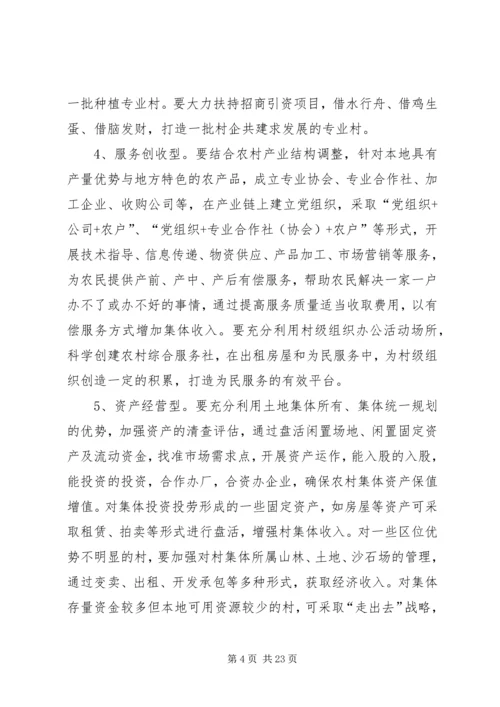 一批种植专业村。要大力扶持招商引资项目，借水行舟、借鸡生蛋、借脑发财，打造一批村企共建求发展的专业村。

4、服务创收型。要结合农村产业结构调整，针对本地具有产量优势与地方特色的农产品，成立专业协会、专业合作社、加工企业、收购公司等，在产业链上建立党组织，采取“党组织+公司+农户”、“党组织+专业合作社（协会）+农户”等形式，开展技术指导、信息传递、物资供应、产品加工、市场营销等服务，为农民提供产前、产中、产后有偿服务，帮助农民解决一家一户办不了或办不好的事情，通过提高服务质量适当收取费用，以有偿服务方式增加集体收入。要充分利用村级组织办公活动场所，科学创建农村综合服务社，在出租房屋和为民服务中，为村级组织创造一定的积累，打造为民服务的有效平台。

5、资产经营型。要充分利用土地集体所有、集体统一规划的优势，加强资产的清查评估，通过盘活闲置场地、闲置固定资产及流动资金，找准市场需求点，开展资产运作，能入股的入股，能投资的投资，合作办厂，合资办企业，确保农村集体资产保值增值。对集体投资投劳形成的一些固定资产，如房屋等资产可采取租赁、拍卖等形式进行盘活，增强村集体收入。对一些区位优势不明显的村，要加强对村集体所属山林、土地、沙石场的管理，通过变卖、出租、开发承包等多种形式，获取经济收入。对集体存量资金较多但本地可用资源较少的村，可采取“走出去”战略，

第 4 页 共 23 页